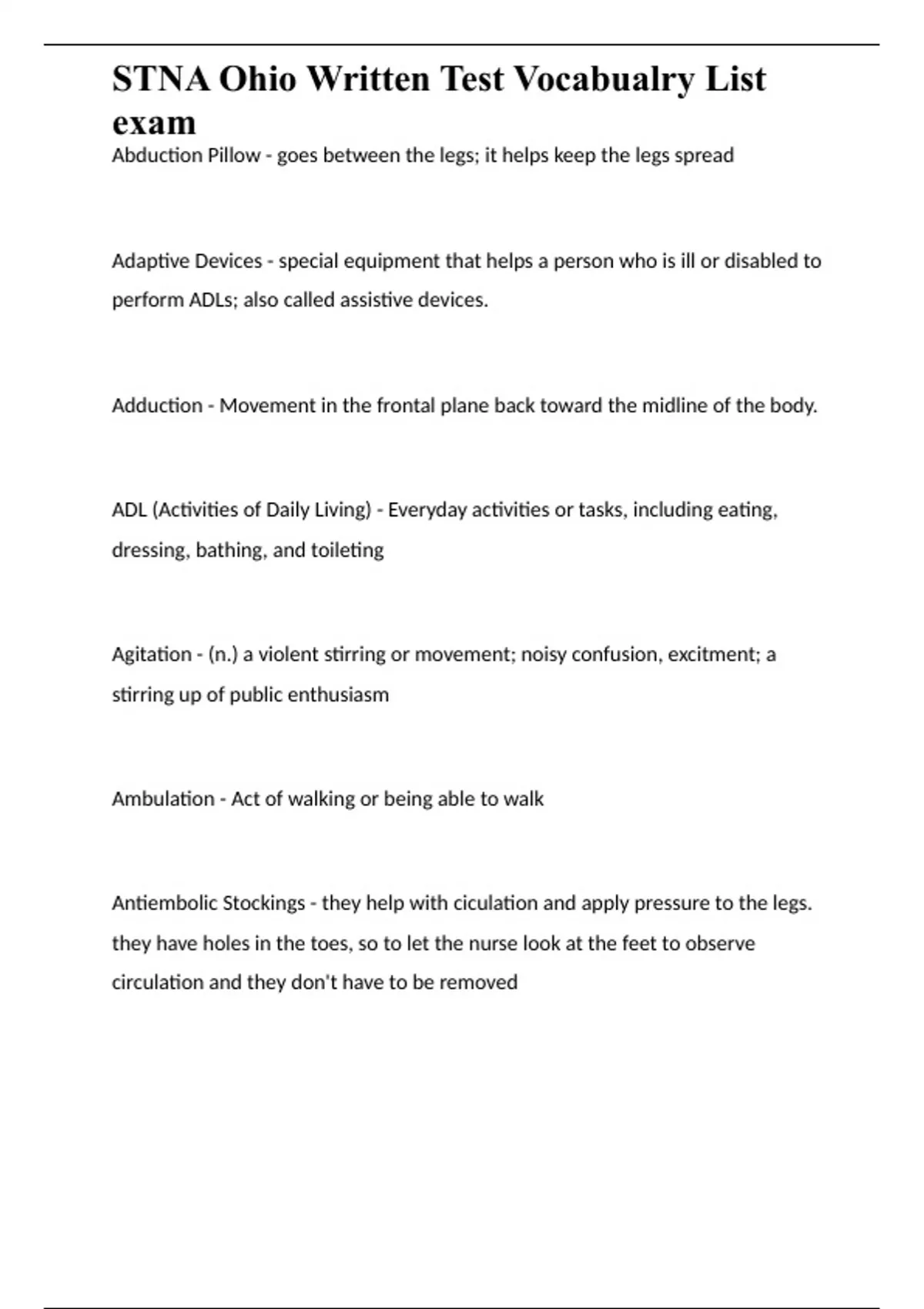 STNA Ohio Written Test Vocabualry List exam

Abduction Pillow - goes between the legs; it helps keep the legs spread

Adaptive Devices - special equipment that helps a person who is ill or disabled to perform ADLs; also called assistive devices.

Adduction - Movement in the frontal plane back toward the midline of the body.

ADL (Activities of Daily Living) - Everyday activities or tasks, including eating, dressing, bathing, and toileting

Agitation - (n.) a violent stirring or movement; noisy confusion, excitment; a stirring up of public enthusiasm

Ambulation - Act of walking or being able to walk

Antiembolic Stockings - they help with ciculation and apply pressure to the legs. they have holes in the toes, so to let the nurse look at the feet to observe circulation and they don't have to be removed